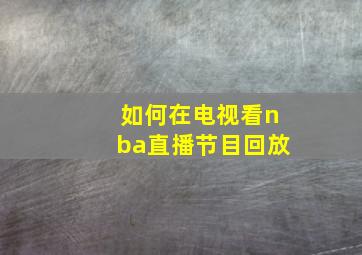 如何在电视看nba直播节目回放